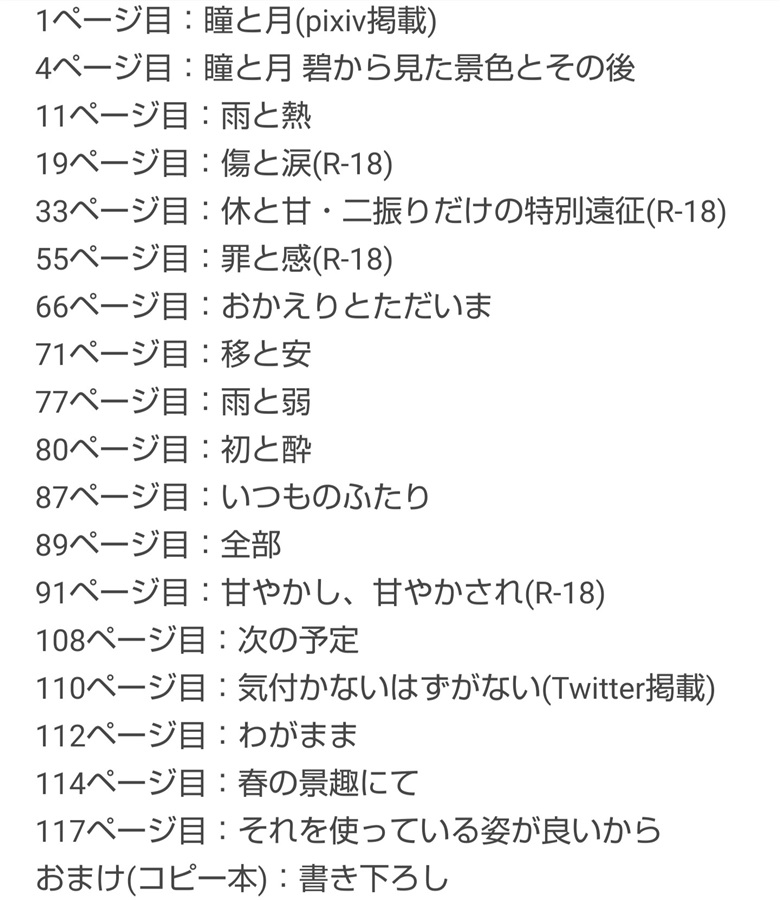 1ページ目：瞳と月(pixiv掲載)
4ページ目：瞳と月 碧から見た景色とその後
11ページ目：雨と熱
19ページ目：傷と涙(R-18)
33ページ目：休と甘・二振りだけの特別遠征(R-18)
55ページ目：罪と感(R-18)
66ページ目：おかえりとただいま
71ページ目：移と安
77ページ目：雨と弱
80ページ目：初と酔
87ページ目：いつものふたり
89ページ目：全部
91ページ目：甘やかし、甘やかされ(R-18)
108ページ目：次の予定
110ページ目：気付かないはずがない(Twitter掲載)
112ページ目：わがまま
114ページ目：春の景趣にて
117ページ目：それを使っている姿が良いから
おまけ(コピー本)：書き下ろし